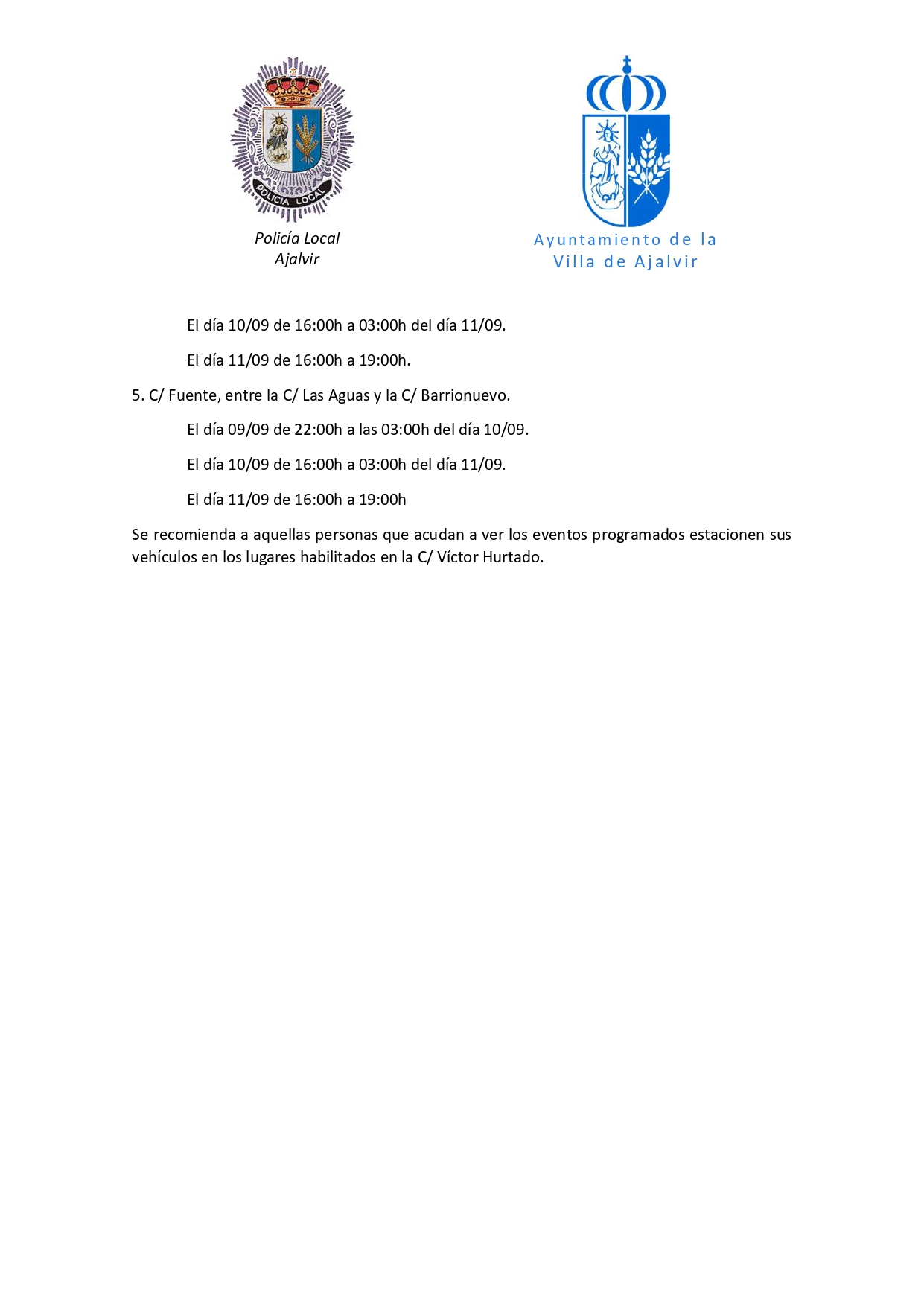 POLICIA LOCAL

Policía Local
Ajalvir

Ayuntamiento de la
Villa de Ajalvir

El día 10/09 de 16:00h a 03:00h del día 11/09.

El día 11/09 de 16:00h a 19:00h.

5. C/ Fuente, entre la C/ Las Aguas y la C/ Barrionuevo.

El día 09/09 de 22:00h a las 03:00h del día 10/09.

El día 10/09 de 16:00h a 03:00h del día 11/09.

El día 11/09 de 16:00h a 19:00h

Se recomienda a aquellas personas que acudan a ver los eventos programados estacionen sus vehículos en los lugares habilitados en la C/ Víctor Hurtado.